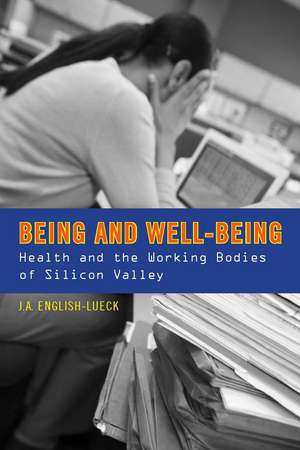 BEING AND WELL-BEING
Health and the Working Bodies of Silicon Valley

J.A. ENGLISH-LUECK